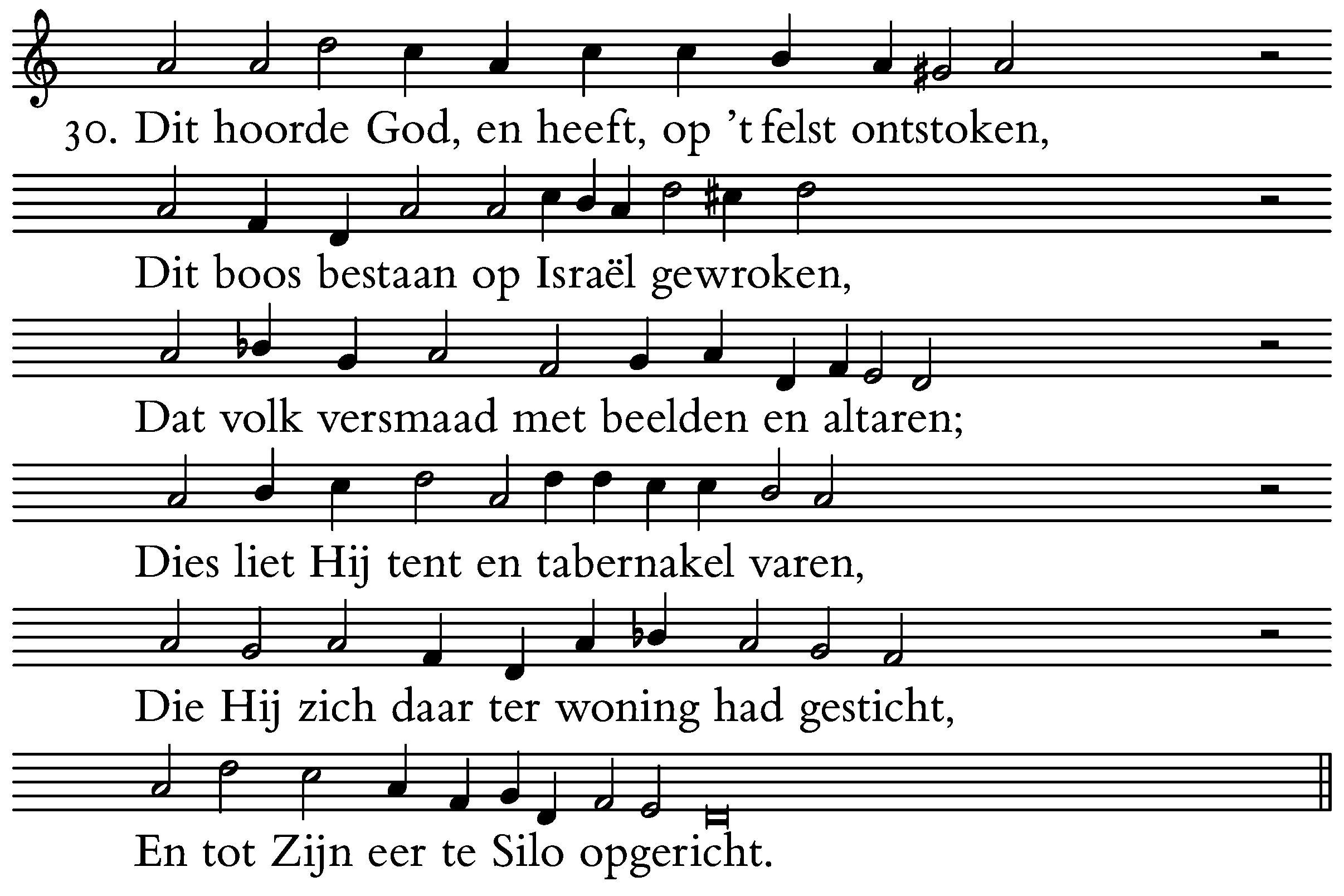 30. Dit hoorde God, en heeft, op 't felst ontstoken,

Dit boos bestaan op Israël gewroken,

Dat volk versmaad met beelden en altaren;

Dies liet Hij tent en tabernakel varen,

Die Hij zich daar ter woning had gesticht,

En tot Zijn eer te Silo opgericht.